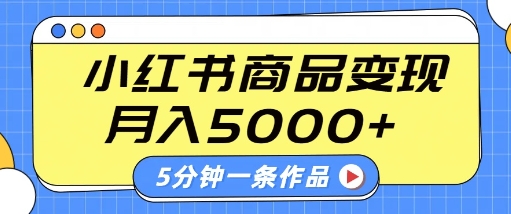 小红书商品变现
月入5000+

5分钟一条作品